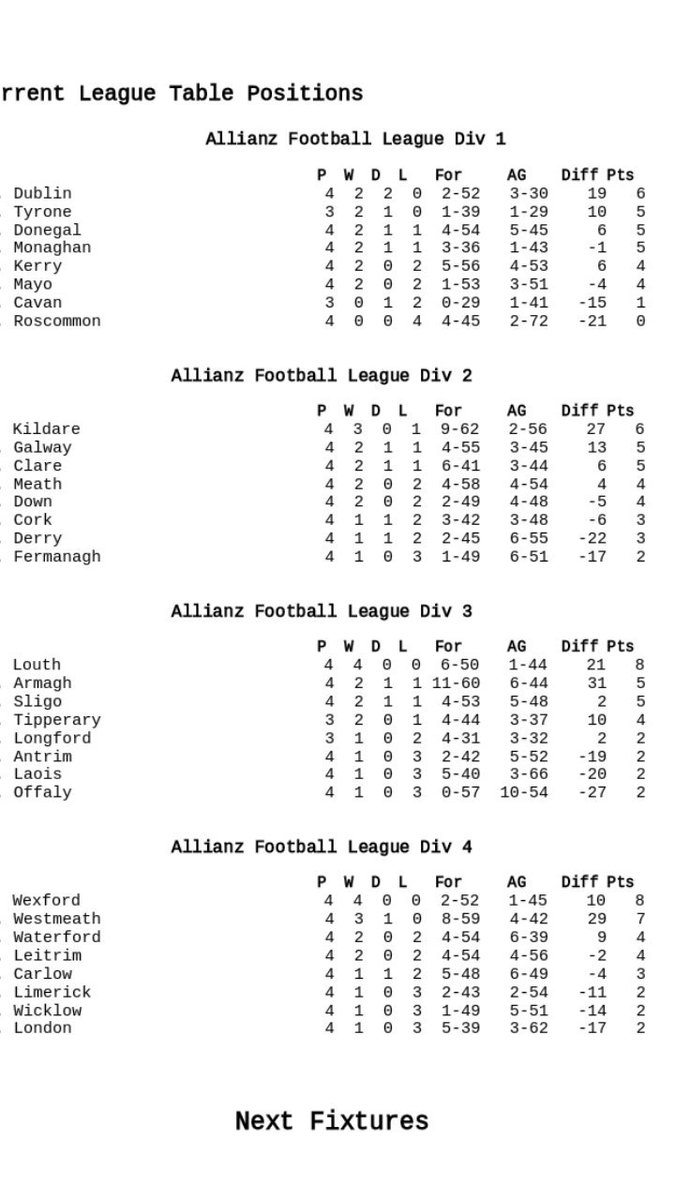 rrent League Table Positions

Allianz Football League Div 1

| | P | W | D | L | For | AG | Diff | Pts |
|---|---|---|---|---|---|---|---|---|
| . Dublin | 4 | 2 | 2 | 0 | 2-52 | 3-30 | 19 | 6 |
| . Tyrone | 3 | 2 | 1 | 0 | 1-39 | 1-29 | 10 | 5 |
| . Donegal | 4 | 2 | 1 | 1 | 4-54 | 5-45 | 6 | 5 |
| . Monaghan | 4 | 2 | 1 | 1 | 3-36 | 1-43 | -1 | 5 |
| . Kerry | 4 | 2 | 0 | 2 | 5-56 | 4-53 | 6 | 4 |
| . Mayo | 4 | 2 | 0 | 2 | 1-53 | 3-51 | -4 | 4 |
| . Cavan | 3 | 0 | 1 | 2 | 0-29 | 1-41 | -15 | 1 |
| . Roscommon | 4 | 0 | 0 | 4 | 4-45 | 2-72 | -21 | 0 |

Allianz Football League Div 2

| | P | W | D | L | For | AG | Diff | Pts |
|---|---|---|---|---|---|---|---|---|
| . Kildare | 4 | 3 | 0 | 1 | 9-62 | 2-56 | 27 | 6 |
| . Galway | 4 | 2 | 1 | 1 | 4-55 | 3-45 | 13 | 5 |
| . Clare | 4 | 2 | 1 | 1 | 6-41 | 3-44 | 6 | 5 |
| . Meath | 4 | 2 | 0 | 2 | 4-58 | 4-54 | 4 | 4 |
| . Down | 4 | 2 | 0 | 2 | 2-49 | 4-48 | -5 | 4 |
| . Cork | 4 | 1 | 1 | 2 | 3-42 | 3-48 | -6 | 3 |
| . Derry | 4 | 1 | 1 | 2 | 2-45 | 6-55 | -22 | 3 |
| . Fermanagh | 4 | 1 | 0 | 3 | 1-49 | 6-51 | -17 | 2 |

Allianz Football League Div 3

| | P | W | D | L | For | AG | Diff | Pts |
|---|---|---|---|---|---|---|---|---|
| . Louth | 4 | 4 | 0 | 0 | 6-50 | 1-44 | 21 | 8 |
| . Armagh | 4 | 2 | 1 | 1 | 11-60 | 6-44 | 31 | 5 |
| . Sligo | 4 | 2 | 1 | 1 | 4-53 | 5-48 | 2 | 5 |
| . Tipperary | 3 | 2 | 0 | 1 | 4-44 | 3-37 | 10 | 4 |
| . Longford | 3 | 1 | 0 | 2 | 4-31 | 3-32 | 2 | 2 |
| . Antrim | 4 | 1 | 0 | 3 | 2-42 | 5-52 | -19 | 2 |
| . Laois | 4 | 1 | 0 | 3 | 5-40 | 3-66 | -20 | 2 |
| . Offaly | 4 | 1 | 0 | 3 | 0-57 | 10-54 | -27 | 2 |

Allianz Football League Div 4

| | P | W | D | L | For | AG | Diff | Pts |
|---|---|---|---|---|---|---|---|---|
| . Wexford | 4 | 4 | 0 | 0 | 2-52 | 1-45 | 10 | 8 |
| . Westmeath | 4 | 3 | 1 | 0 | 8-59 | 4-42 | 29 | 7 |
| . Waterford | 4 | 2 | 0 | 2 | 4-54 | 6-39 | 9 | 4 |
| . Leitrim | 4 | 2 | 0 | 2 | 4-54 | 4-56 | -2 | 4 |
| . Carlow | 4 | 1 | 1 | 2 | 5-48 | 6-49 | -4 | 3 |
| . Limerick | 4 | 1 | 0 | 3 | 2-43 | 2-54 | -11 | 2 |
| . Wicklow | 4 | 1 | 0 | 3 | 1-49 | 5-51 | -14 | 2 |
| . London | 4 | 1 | 0 | 3 | 5-39 | 3-62 | -17 | 2 |

Next Fixtures